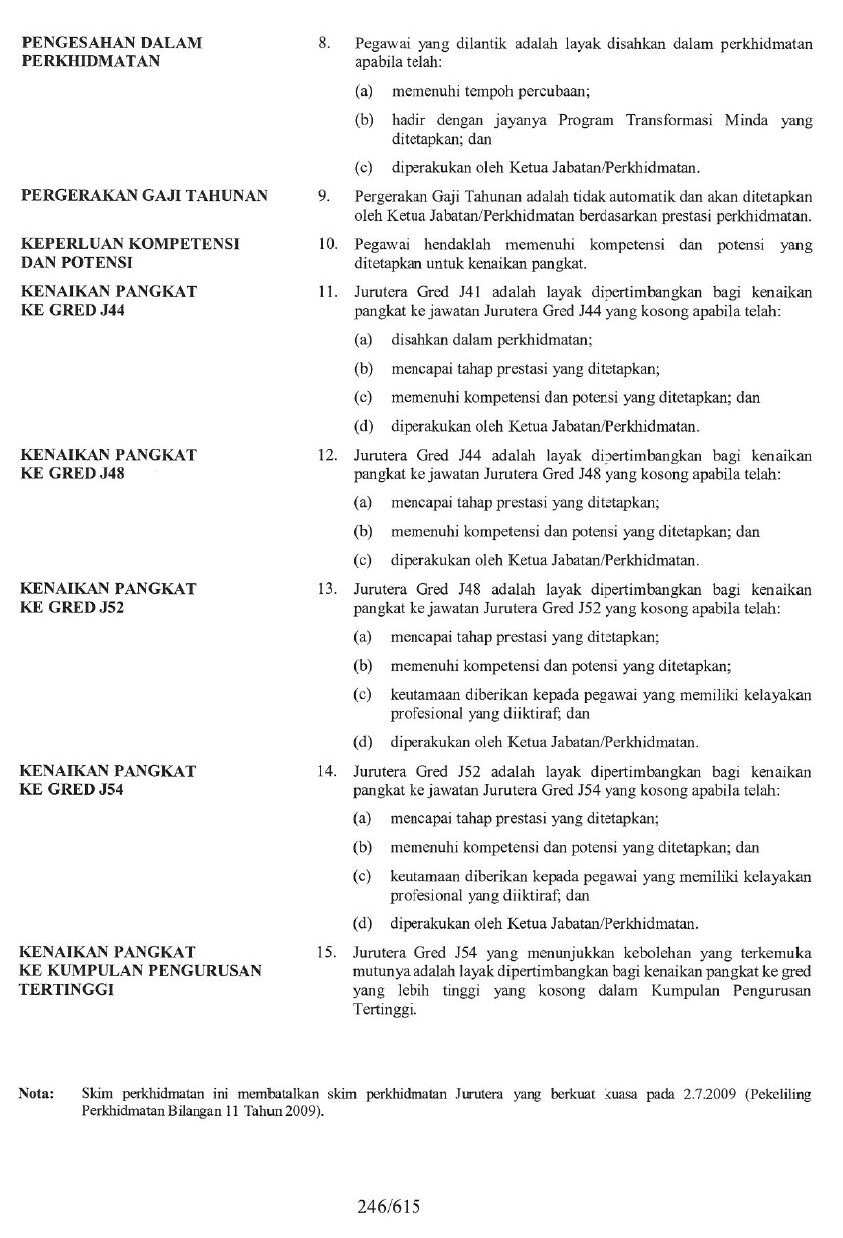 PENGESAHAN DALAM PERKHIDMATAN

8. Pegawai yang dilantik adalah layak disahkan dalam perkhidmatan apabila telah:

(a) memenuhi tempoh percubaan;

(b) hadir dengan jayanya Program Transformasi Minda yang ditetapkan; dan

(c) diperakukan oleh Ketua Jabatan/Perkhidmatan.

PERGERAKAN GAJI TAHUNAN

9. Pergerakan Gaji Tahunan adalah tidak automatik dan akan ditetapkan oleh Ketua Jabatan/Perkhidmatan berdasarkan prestasi perkhidmatan.

KEPERLUAN KOMPETENSI DAN POTENSI

10. Pegawai hendaklah memenuhi kompetensi dan potensi yang ditetapkan untuk kenaikan pangkat.

KENAIKAN PANGKAT KE GRED J44

11. Jurutera Gred J41 adalah layak dipertimbangkan bagi kenaikan pangkat ke jawatan Jurutera Gred J44 yang kosong apabila telah:

(a) disahkan dalam perkhidmatan;

(b) mencapai tahap prestasi yang ditetapkan;

(c) memenuhi kompetensi dan potensi yang ditetapkan; dan

(d) diperakukan oleh Ketua Jabatan/Perkhidmatan.

KENAIKAN PANGKAT KE GRED J48

12. Jurutera Gred J44 adalah layak dipertimbangkan bagi kenaikan pangkat ke jawatan Jurutera Gred J48 yang kosong apabila telah:

(a) mencapai tahap prestasi yang ditetapkan;

(b) memenuhi kompetensi dan potensi yang ditetapkan; dan

(c) diperakukan oleh Ketua Jabatan/Perkhidmatan.

KENAIKAN PANGKAT KE GRED J52

13. Jurutera Gred J48 adalah layak dipertimbangkan bagi kenaikan pangkat ke jawatan Jurutera Gred J52 yang kosong apabila telah:

(a) mencapai tahap prestasi yang ditetapkan;

(b) memenuhi kompetensi dan potensi yang ditetapkan;

(c) keutamaan diberikan kepada pegawai yang memiliki kelayakan profesional yang diiktiraf; dan

(d) diperakukan oleh Ketua Jabatan/Perkhidmatan.

KENAIKAN PANGKAT KE GRED J54

14. Jurutera Gred J52 adalah layak dipertimbangkan bagi kenaikan pangkat ke jawatan Jurutera Gred J54 yang kosong apabila telah:

(a) mencapai tahap prestasi yang ditetapkan;

(b) memenuhi kompetensi dan potensi yang ditetapkan; dan

(c) keutamaan diberikan kepada pegawai yang memiliki kelayakan profesional yang diiktiraf; dan

(d) diperakukan oleh Ketua Jabatan/Perkhidmatan.

KENAIKAN PANGKAT KE KUMPULAN PENGURUSAN TERTINGGI

15. Jurutera Gred J54 yang menunjukkan kebolehan yang terkemuka mutunya adalah layak dipertimbangkan bagi kenaikan pangkat ke gred yang lebih tinggi yang kosong dalam Kumpulan Pengurusan Tertinggi.

Nota: Skim perkhidmatan ini membatalkan skim perkhidmatan Jurutera yang berkuat kuasa pada 2.7.2009 (Pekeliling Perkhidmatan Bilangan 11 Tahun 2009).

246/615